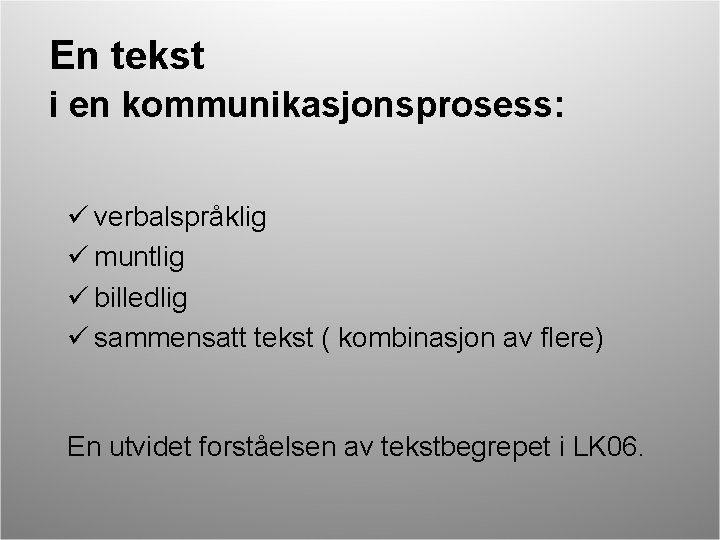 En tekst
i en kommunikasjonsprosess:

✓ verbalspråklig
✓ muntlig
✓ billedlig
✓ sammensatt tekst ( kombinasjon av flere)

En utvidet forståelsen av tekstbegrepet i LK06.